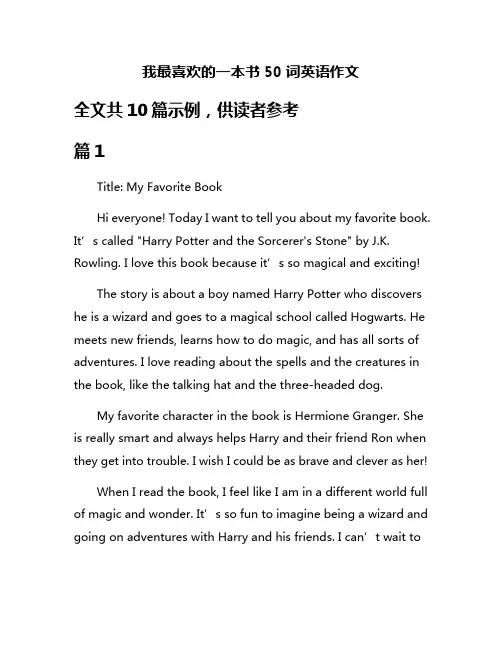 我最喜欢的一本书 50 词英语作文

全文共 10 篇示例，供读者参考

篇 1

Title: My Favorite Book

Hi everyone! Today I want to tell you about my favorite book. It’s called "Harry Potter and the Sorcerer's Stone" by J.K. Rowling. I love this book because it’s so magical and exciting!

The story is about a boy named Harry Potter who discovers he is a wizard and goes to a magical school called Hogwarts. He meets new friends, learns how to do magic, and has all sorts of adventures. I love reading about the spells and the creatures in the book, like the talking hat and the three-headed dog.

My favorite character in the book is Hermione Granger. She is really smart and always helps Harry and their friend Ron when they get into trouble. I wish I could be as brave and clever as her!

When I read the book, I feel like I am in a different world full of magic and wonder. It’s so fun to imagine being a wizard and going on adventures with Harry and his friends. I can’t wait to